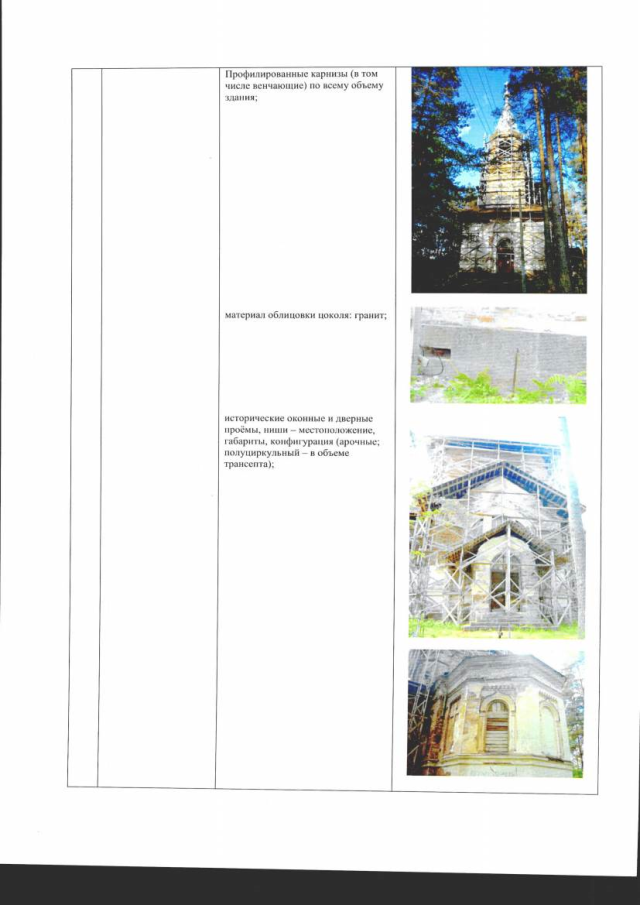 Профилированные карнизы (в том числе венчающие) по всему объему здания;

материал облицовки цоколя: гранит;

исторические оконные и дверные проёмы, ниши – местоположение, габариты, конфигурация (арочные; полуциркульный – в объеме трансепта);